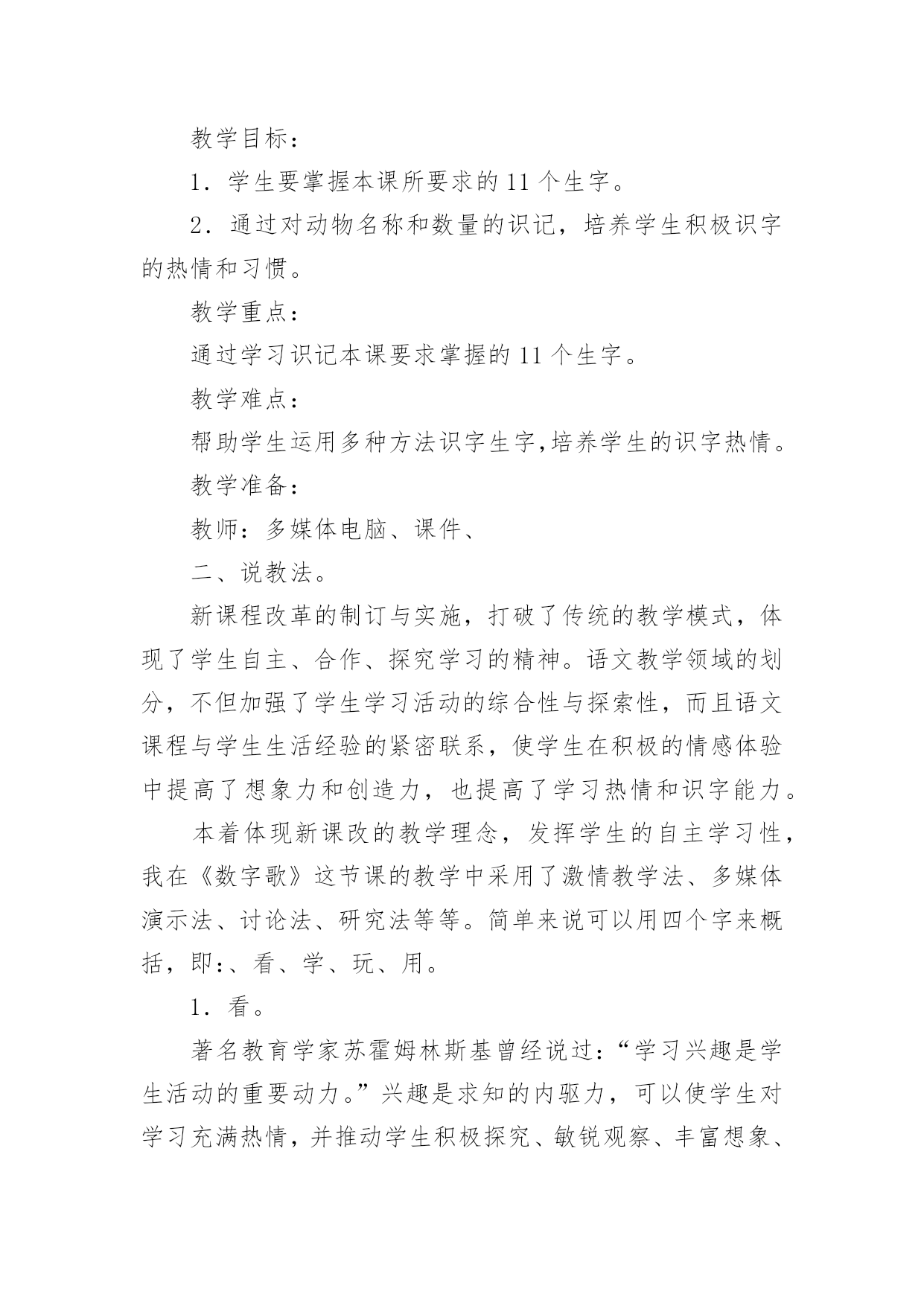 教学目标：

1．学生要掌握本课所要求的 11 个生字。

2．通过对动物名称和数量的识记，培养学生积极识字的热情和习惯。

教学重点：

通过学习识记本课要求掌握的 11 个生字。

教学难点：

帮助学生运用多种方法识字生字,培养学生的识字热情。

教学准备：

教师：多媒体电脑、课件、

二、说教法。

新课程改革的制订与实施，打破了传统的教学模式，体现了学生自主、合作、探究学习的精神。语文教学领域的划分，不但加强了学生学习活动的综合性与探索性，而且语文课程与学生生活经验的紧密联系，使学生在积极的情感体验中提高了想象力和创造力，也提高了学习热情和识字能力。

本着体现新课改的教学理念，发挥学生的自主学习性，我在《数字歌》这节课的教学中采用了激情教学法、多媒体演示法、讨论法、研究法等等。简单来说可以用四个字来概括，即:、看、学、玩、用。

1．看。

著名教育学家苏霍姆林斯基曾经说过:“学习兴趣是学生活动的重要动力。”兴趣是求知的内驱力，可以使学生对学习充满热情，并推动学生积极探究、敏锐观察、丰富想象、